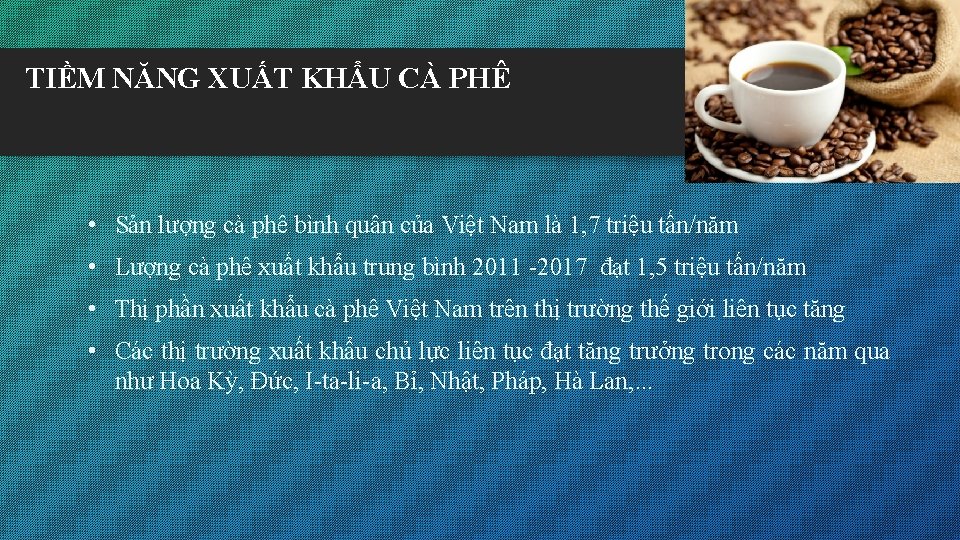 TIỀM NĂNG XUẤT KHẨU CÀ PHÊ

• Sản lượng cà phê bình quân của Việt Nam là 1,7 triệu tấn/năm
• Lượng cà phê xuất khẩu trung bình 2011 -2017 đạt 1,5 triệu tấn/năm
• Thị phần xuất khẩu cà phê Việt Nam trên thị trường thế giới liên tục tăng
• Các thị trường xuất khẩu chủ lực liên tục đạt tăng trưởng trong các năm qua như Hoa Kỳ, Đức, I-ta-li-a, Bỉ, Nhật, Pháp, Hà Lan,...